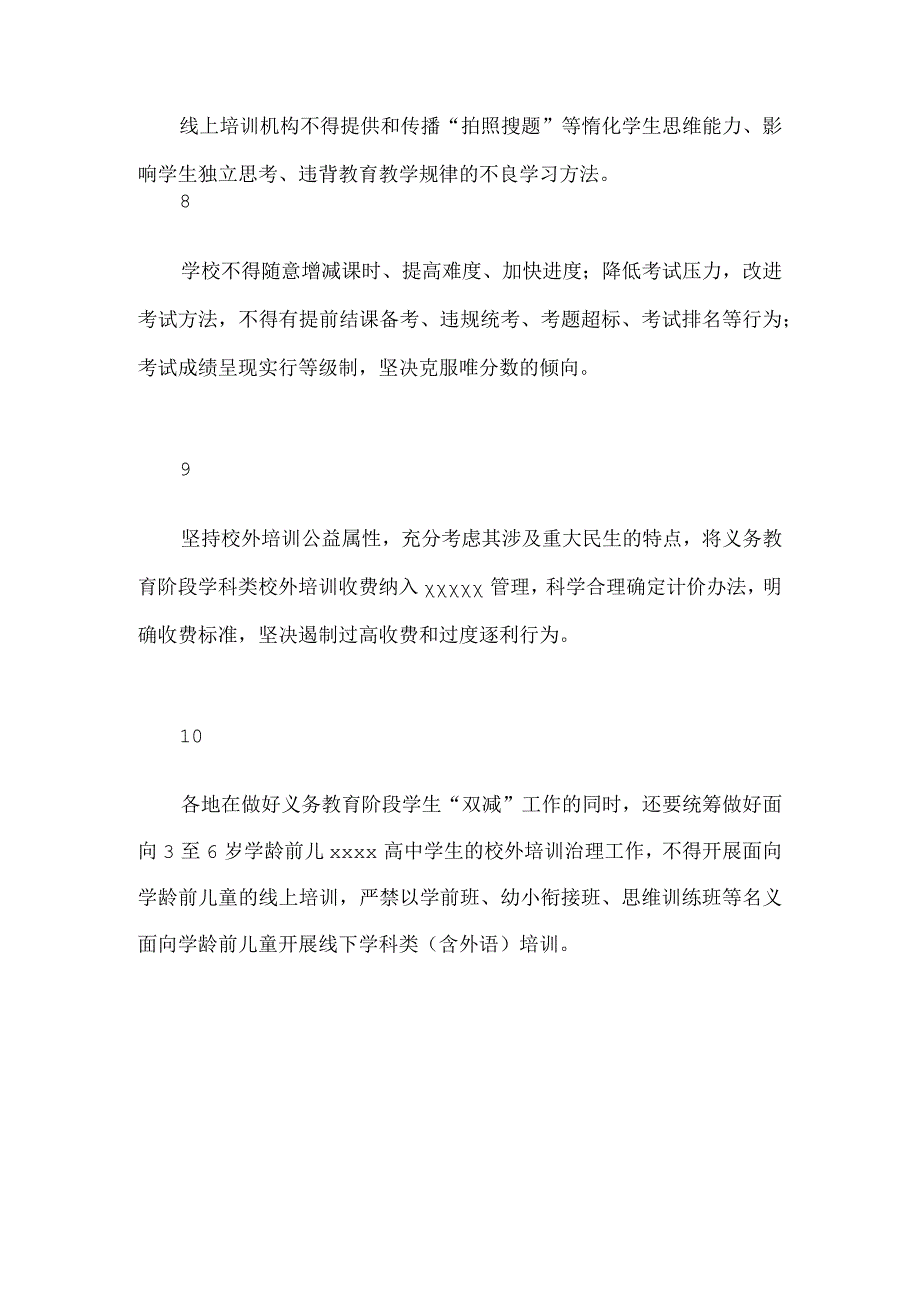 线上培训机构不得提供和传播“拍照搜题”等惰化学生思维能力、影响学生独立思考、违背教育教学规律的不良学习方法。

8

学校不得随意增减课时、提高难度、加快进度；降低考试压力，改进考试方法，不得有提前结课备考、违规统考、考题超标、考试排名等行为；考试成绩呈现实行等级制，坚决克服唯分数的倾向。

9

坚持校外培训公益属性，充分考虑其涉及重大民生的特点，将义务教育阶段学科类校外培训收费纳入 XXXXX 管理，科学合理确定计价办法，明确收费标准，坚决遏制过高收费和过度逐利行为。

10

各地在做好义务教育阶段学生“双减”工作的同时，还要统筹做好面向 3 至 6 岁学龄前儿 xxxx 高中学生的校外培训治理工作，不得开展面向学龄前儿童的线上培训，严禁以学前班、幼小衔接班、思维训练班等名义面向学龄前儿童开展线下学科类（含外语）培训。